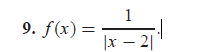 9. $f(x) = \frac{1}{|x-2|}$.